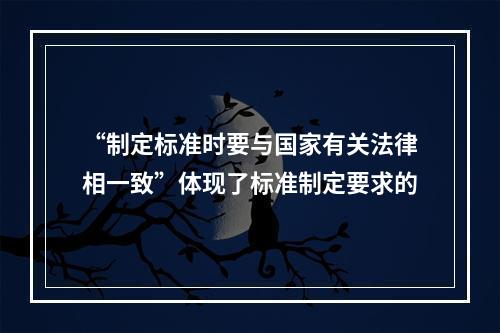 “制定标准时要与国家有关法律相一致”体现了标准制定要求的